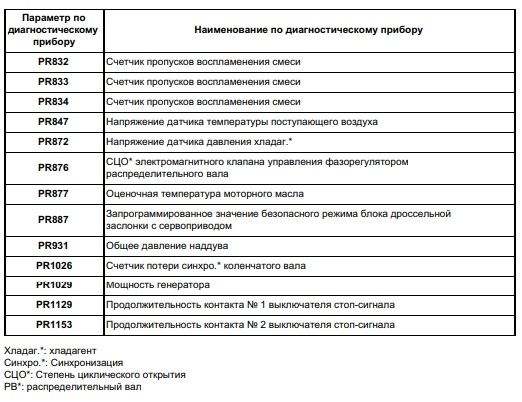 | Параметр по диагностическому прибору | Наименование по диагностическому прибору |
|---|---|
| PR832 | Счетчик пропусков воспламенения смеси |
| PR833 | Счетчик пропусков воспламенения смеси |
| PR834 | Счетчик пропусков воспламенения смеси |
| PR847 | Напряжение датчика температуры поступающего воздуха |
| PR872 | Напряжение датчика давления хладаг.* |
| PR876 | СЦО* электромагнитного клапана управления фазорегулятором распределительного вала |
| PR877 | Оценочная температура моторного масла |
| PR887 | Запрограммированное значение безопасного режима блока дроссельной заслонки с сервоприводом |
| PR931 | Общее давление наддува |
| PR1026 | Счетчик потери синхро.* коленчатого вала |
| PR1029 | Мощность генератора |
| PR1129 | Продолжительность контакта № 1 выключателя стоп-сигнала |
| PR1153 | Продолжительность контакта № 2 выключателя стоп-сигнала |

Хладаг.*: хладагент
Синхро.*: Синхронизация
СЦО*: Степень циклического открытия
РВ*: распределительный вал